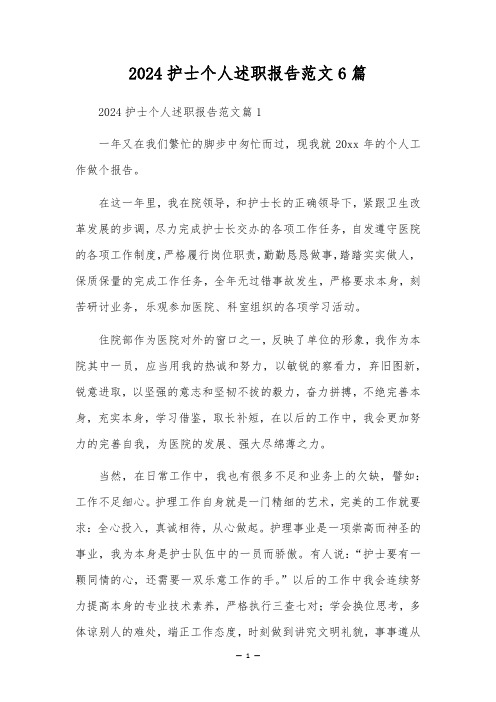 2024 护士个人述职报告范文 6 篇

2024 护士个人述职报告范文篇 1

一年又在我们繁忙的脚步中匆忙而过，现我就 20xx 年的个人工作做个报告。

在这一年里，我在院领导，和护士长的正确领导下，紧跟卫生改革发展的步调，尽力完成护士长交办的各项工作任务，自发遵守医院的各项工作制度，严格履行岗位职责，勤勤恳恳做事，踏踏实实做人，保质保量的完成工作任务，全年无过错事故发生，严格要求本身，刻苦研讨业务，乐观参加医院、科室组织的各项学习活动。

住院部作为医院对外的窗口之一，反映了单位的形象，我作为本院其中一员，应当用我的热诚和努力，以敏锐的察看力，弃旧图新，锐意进取，以坚强的意志和坚韧不拔的毅力，奋力拼搏，不绝完善本身，充实本身，学习借鉴，取长补短，在以后的工作中，我会更加努力的完善自我，为医院的发展、强大尽绵薄之力。

当然，在日常工作中，我也有很多不足和业务上的欠缺，譬如：工作不足细心。护理工作自身就是一门精细的艺术，完美的工作就要求：全心投入，真诚相待，从心做起。护理事业是一项崇高而神圣的事业，我为本身是护士队伍中的一员而骄傲。有人说：“护士要有一颗同情的心，还需要一双乐意工作的手。”以后的工作中我会连续努力提高本身的专业技术素养，严格执行三查七对；学会换位思考，多体谅别人的难处，端正工作态度，时刻做到讲究文明礼貌，事事遵从

— 1 —